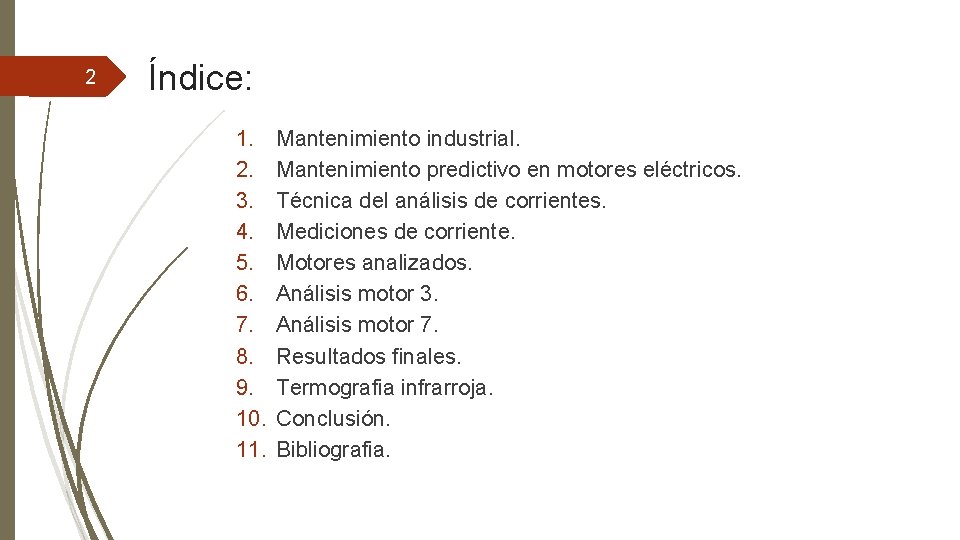 2

Índice:

1. Mantenimiento industrial.
2. Mantenimiento predictivo en motores eléctricos.
3. Técnica del análisis de corrientes.
4. Mediciones de corriente.
5. Motores analizados.
6. Análisis motor 3.
7. Análisis motor 7.
8. Resultados finales.
9. Termografia infrarroja.
10. Conclusión.
11. Bibliografia.